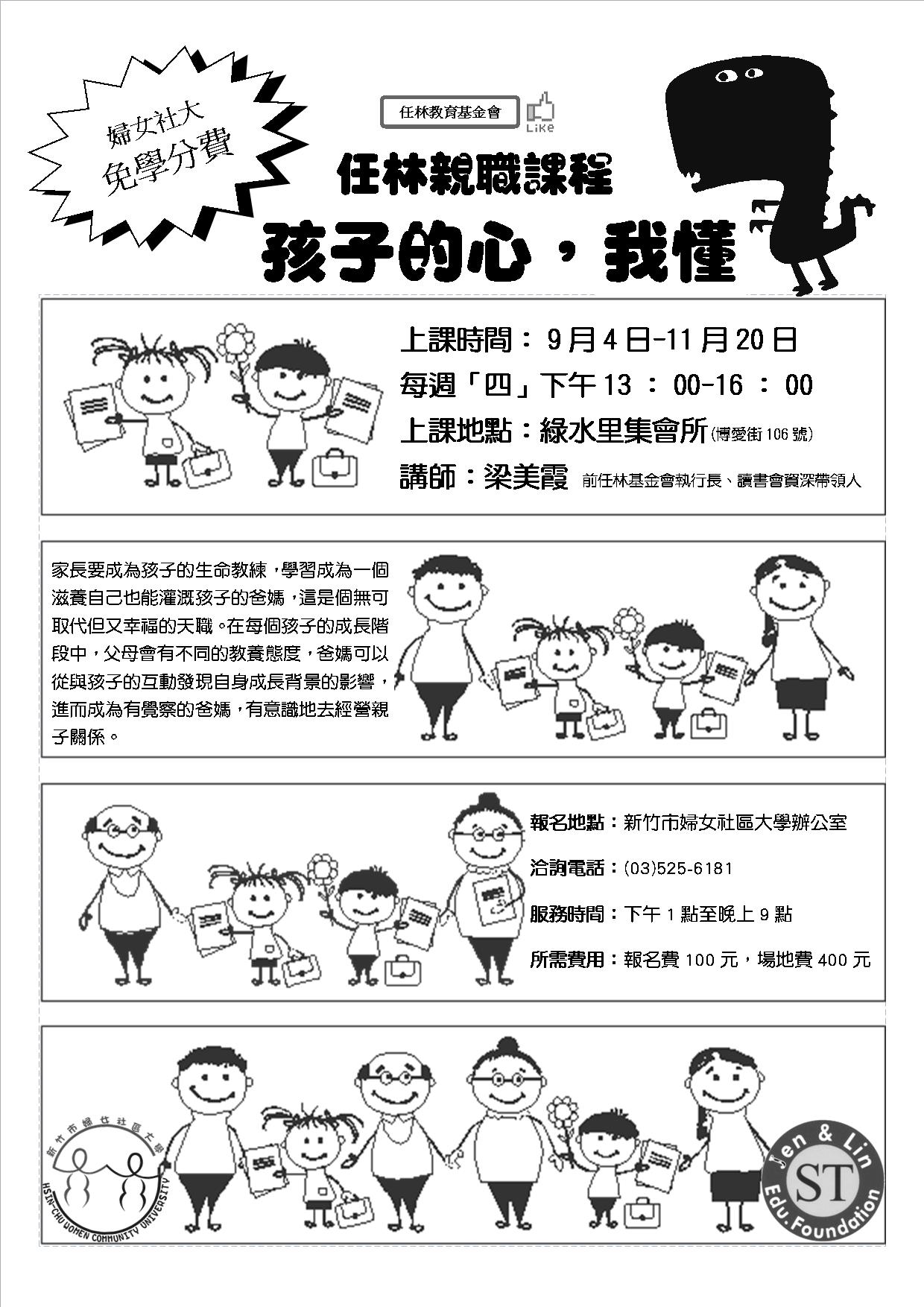 婦女社大
免學分費

任林教育基金會

Like

任林親職課程

孩子的心，我懂

上課時間：9月4日-11月20日
每週「四」下午13：00-16：00
上課地點：綠水里集會所(博愛街106號)
講師：梁美霞 前任林基金會執行長、讀書會資深帶領人

家長要成為孩子的生命教練，學習成為一個滋養自己也能灌溉孩子的爸媽，這是個無可取代但又幸福的天職。在每個孩子的成長階段中，父母會有不同的教養態度，爸媽可以從與孩子的互動發現自身成長背景的影響，進而成為有覺察的爸媽，有意識地去經營親子關係。

報名地點：新竹市婦女社區大學辦公室
洽詢電話：(03)525-6181
服務時間：下午1點至晚上9點
所需費用：報名費100元，場地費400元

新竹市婦女社區大學
HSIN-CHU WOMEN COMMUNITY UNIVERSITY

Jen & Lin
ST
Edu.Foundation